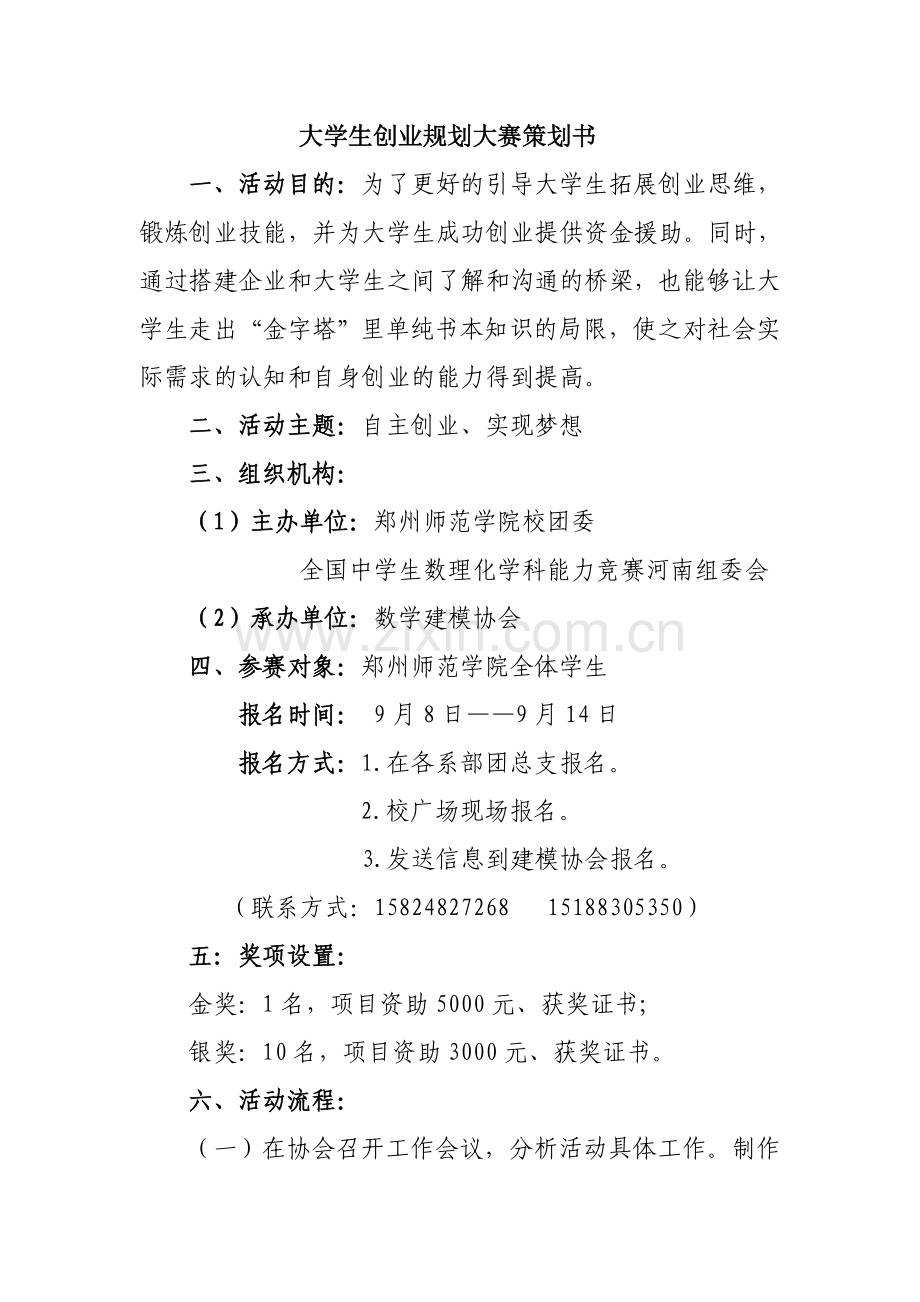 大学生创业规划大赛策划书

一、活动目的：为了更好的引导大学生拓展创业思维，锻炼创业技能，并为大学生成功创业提供资金援助。同时，通过搭建企业和大学生之间了解和沟通的桥梁，也能够让大学生走出“金字塔”里单纯书本知识的局限，使之对社会实际需求的认知和自身创业的能力得到提高。

二、活动主题：自主创业、实现梦想

三、组织机构：

（1）主办单位：郑州师范学院校团委

全国中学生数理化学科能力竞赛河南组委会

（2）承办单位：数学建模协会

www.zixin.com.cn

四、参赛对象：郑州师范学院全体学生

报名时间： 9月8日——9月14日

报名方式：1.在各系部团总支报名。

2.校广场现场报名。

3.发送信息到建模协会报名。

（联系方式：15824827268　15188305350）

五：奖项设置：

金奖：1名，项目资助5000元、获奖证书;

银奖：10名，项目资助3000元、获奖证书。

六、活动流程：

（一）在协会召开工作会议，分析活动具体工作。制作